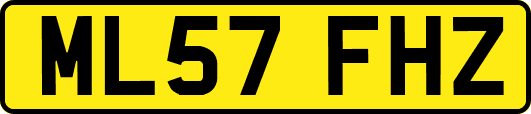 ML57 FHZ